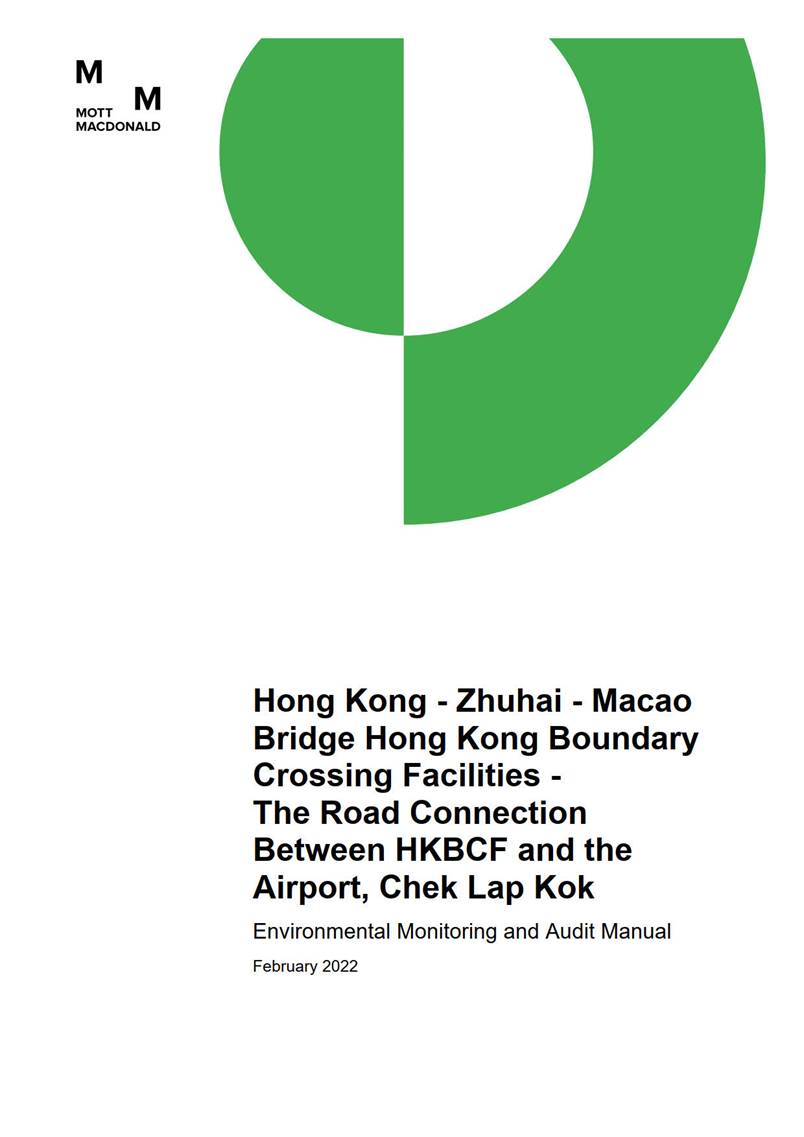 M
M
MOTT
MACDONALD

Hong Kong - Zhuhai - Macao Bridge Hong Kong Boundary Crossing Facilities - The Road Connection Between HKBCF and the Airport, Chek Lap Kok

Environmental Monitoring and Audit Manual

February 2022